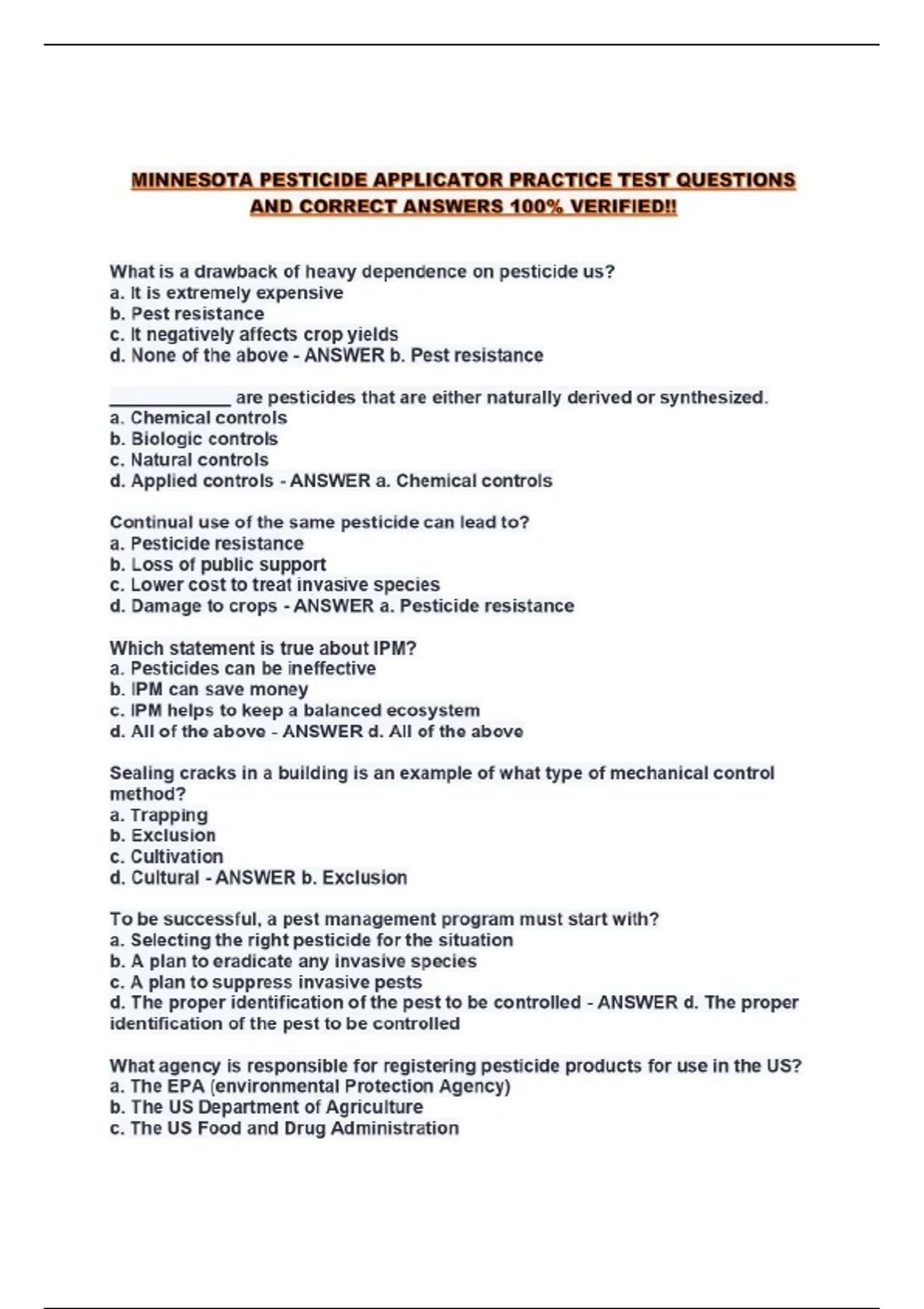 MINNESOTA PESTICIDE APPLICATOR PRACTICE TEST QUESTIONS AND CORRECT ANSWERS 100% VERIFIED!!

What is a drawback of heavy dependence on pesticide us?
a. It is extremely expensive
b. Pest resistance
c. It negatively affects crop yields
d. None of the above - ANSWER b. Pest resistance

____________ are pesticides that are either naturally derived or synthesized.
a. Chemical controls
b. Biologic controls
c. Natural controls
d. Applied controls - ANSWER a. Chemical controls

Continual use of the same pesticide can lead to?
a. Pesticide resistance
b. Loss of public support
c. Lower cost to treat invasive species
d. Damage to crops - ANSWER a. Pesticide resistance

Which statement is true about IPM?
a. Pesticides can be ineffective
b. IPM can save money
c. IPM helps to keep a balanced ecosystem
d. All of the above - ANSWER d. All of the above

Sealing cracks in a building is an example of what type of mechanical control method?
a. Trapping
b. Exclusion
c. Cultivation
d. Cultural - ANSWER b. Exclusion

To be successful, a pest management program must start with?
a. Selecting the right pesticide for the situation
b. A plan to eradicate any invasive species
c. A plan to suppress invasive pests
d. The proper identification of the pest to be controlled - ANSWER d. The proper identification of the pest to be controlled

What agency is responsible for registering pesticide products for use in the US?
a. The EPA (environmental Protection Agency)
b. The US Department of Agriculture
c. The US Food and Drug Administration